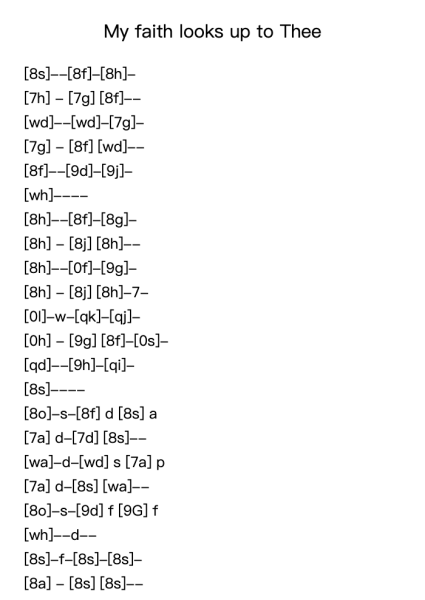 My faith looks up to Thee

[8s]--[8f]-[8h]-
[7h] - [7g] [8f]--
[wd]--[wd]-[7g]-
[7g] - [8f] [wd]--
[8f]--[9d]-[9j]-
[wh]----
[8h]--[8f]-[8g]-
[8h] - [8j] [8h]--
[8h]--[0f]-[9g]-
[8h] - [8j] [8h]-7-
[0l]-w-[qk]-[qj]-
[0h] - [9g] [8f]-[0s]-
[qd]--[9h]-[qi]-
[8s]----
[8o]-s-[8f] d [8s] a
[7a] d-[7d] [8s]--
[wa]-d-[wd] s [7a] p
[7a] d-[8s] [wa]--
[8o]-s-[9d] f [9G] f
[wh]--d--
[8s]-f-[8s]-[8s]-
[8a] - [8s] [8s]--